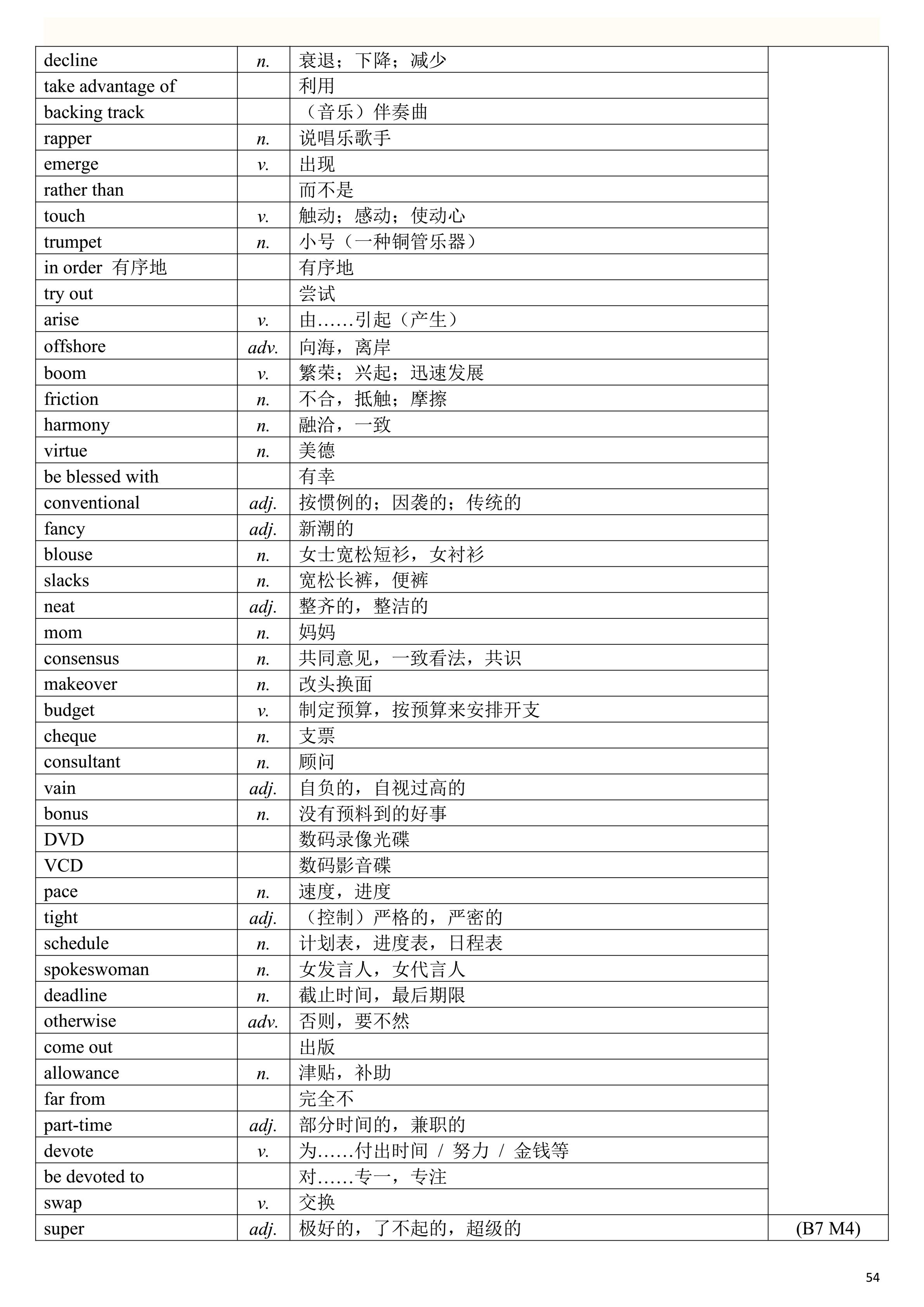 | | | | |
|---|---|---|---|
| decline | n. | 衰退；下降；减少 | |
| take advantage of | | 利用 | |
| backing track | | （音乐）伴奏曲 | |
| rapper | n. | 说唱乐歌手 | |
| emerge | v. | 出现 | |
| rather than | | 而不是 | |
| touch | v. | 触动；感动；使动心 | |
| trumpet | n. | 小号（一种铜管乐器） | |
| in order 有序地 | | 有序地 | |
| try out | | 尝试 | |
| arise | v. | 由……引起（产生） | |
| offshore | adv. | 向海，离岸 | |
| boom | v. | 繁荣；兴起；迅速发展 | |
| friction | n. | 不合，抵触；摩擦 | |
| harmony | n. | 融洽，一致 | |
| virtue | n. | 美德 | |
| be blessed with | | 有幸 | |
| conventional | adj. | 按惯例的；因袭的；传统的 | |
| fancy | adj. | 新潮的 | |
| blouse | n. | 女士宽松短衫，女衬衫 | |
| slacks | n. | 宽松长裤，便裤 | |
| neat | adj. | 整齐的，整洁的 | |
| mom | n. | 妈妈 | |
| consensus | n. | 共同意见，一致看法，共识 | |
| makeover | n. | 改头换面 | |
| budget | v. | 制定预算，按预算来安排开支 | |
| cheque | n. | 支票 | |
| consultant | n. | 顾问 | |
| vain | adj. | 自负的，自视过高的 | |
| bonus | n. | 没有预料到的好事 | |
| DVD | | 数码录像光碟 | |
| VCD | | 数码影音碟 | |
| pace | n. | 速度，进度 | |
| tight | adj. | （控制）严格的，严密的 | |
| schedule | n. | 计划表，进度表，日程表 | |
| spokeswoman | n. | 女发言人，女代言人 | |
| deadline | n. | 截止时间，最后期限 | |
| otherwise | adv. | 否则，要不然 | |
| come out | | 出版 | |
| allowance | n. | 津贴，补助 | |
| far from | | 完全不 | |
| part-time | adj. | 部分时间的，兼职的 | |
| devote | v. | 为……付出时间 / 努力 / 金钱等 | |
| be devoted to | | 对……专一，专注 | |
| swap | v. | 交换 | |
| super | adj. | 极好的，了不起的，超级的 | (B7 M4) |

54